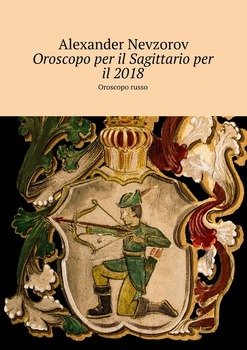 Alexander Nevzorov
Oroscopo per il Sagittario per il 2018
Oroscopo russo